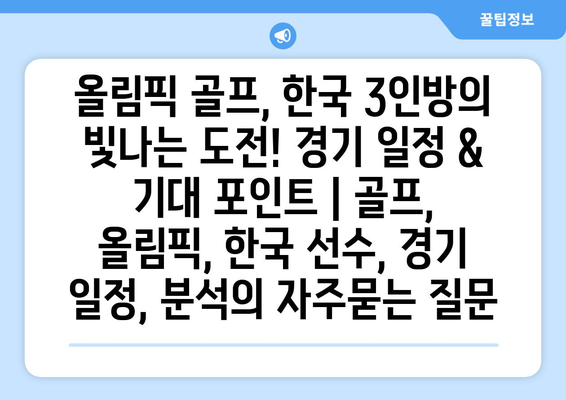 꿀팁정보

올림픽 골프, 한국 3인방의 빛나는 도전! 경기 일정 & 기대 포인트 | 골프, 올림픽, 한국 선수, 경기 일정, 분석의 자주묻는 질문